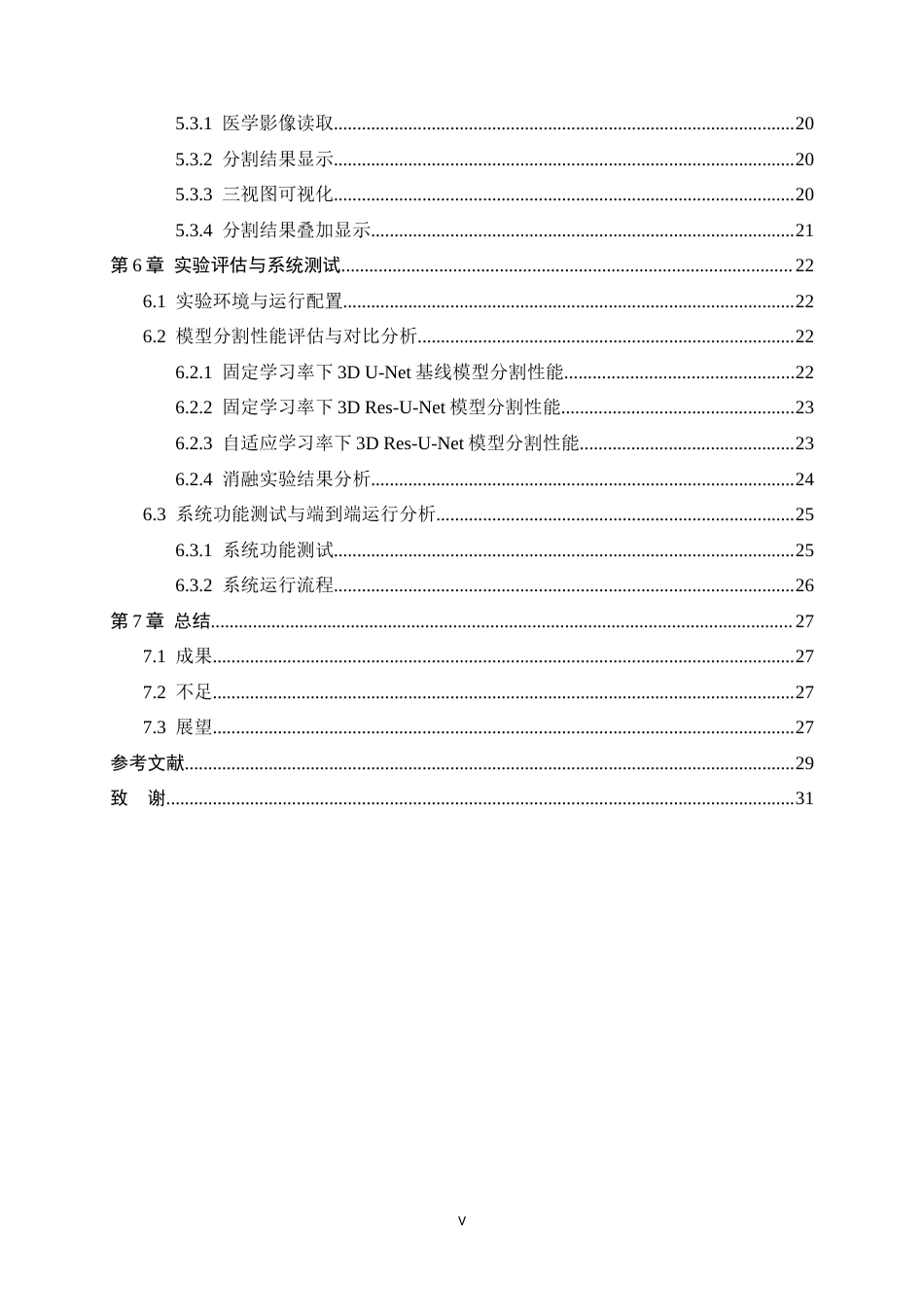 5.3.1 医学影像读取 20
5.3.2 分割结果显示 20
5.3.3 三视图可视化 20
5.3.4 分割结果叠加显示 21
第6章 实验评估与系统测试 22
6.1 实验环境与运行配置 22
6.2 模型分割性能评估与对比分析 22
6.2.1 固定学习率下3D U-Net基线模型分割性能 22
6.2.2 固定学习率下3D Res-U-Net模型分割性能 23
6.2.3 自适应学习率下3D Res-U-Net模型分割性能 23
6.2.4 消融实验结果分析 24
6.3 系统功能测试与端到端运行分析 25
6.3.1 系统功能测试 25
6.3.2 系统运行流程 26
第7章 总结 27
7.1 成果 27
7.2 不足 27
7.3 展望 27
参考文献 29
致 谢 31

V